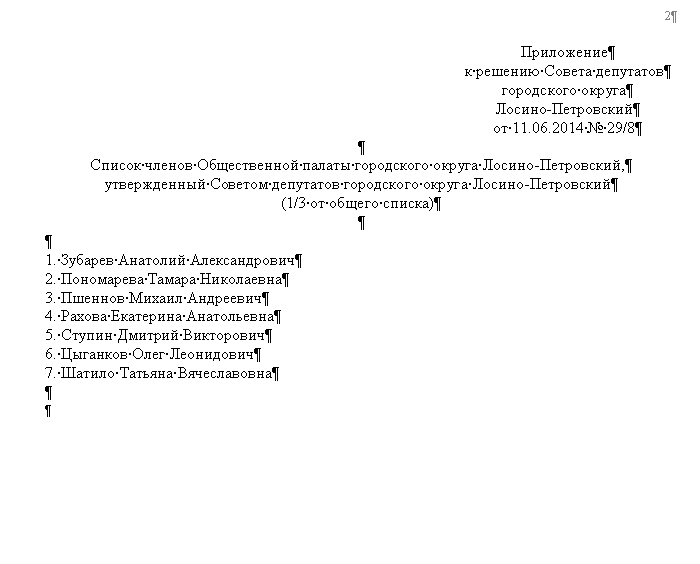 2

Приложение
к решению Совета депутатов
городского округа
Лосино-Петровский
от 11.06.2014 № 29/8

Список членов Общественной палаты городского округа Лосино-Петровский, утвержденный Советом депутатов городского округа Лосино-Петровский
(1/3 от общего списка)

1. Зубарев Анатолий Александрович
2. Пономарева Тамара Николаевна
3. Пшеннов Михаил Андреевич
4. Рахова Екатерина Анатольевна
5. Ступин Дмитрий Викторович
6. Цыганков Олег Леонидович
7. Шатило Татьяна Вячеславовна